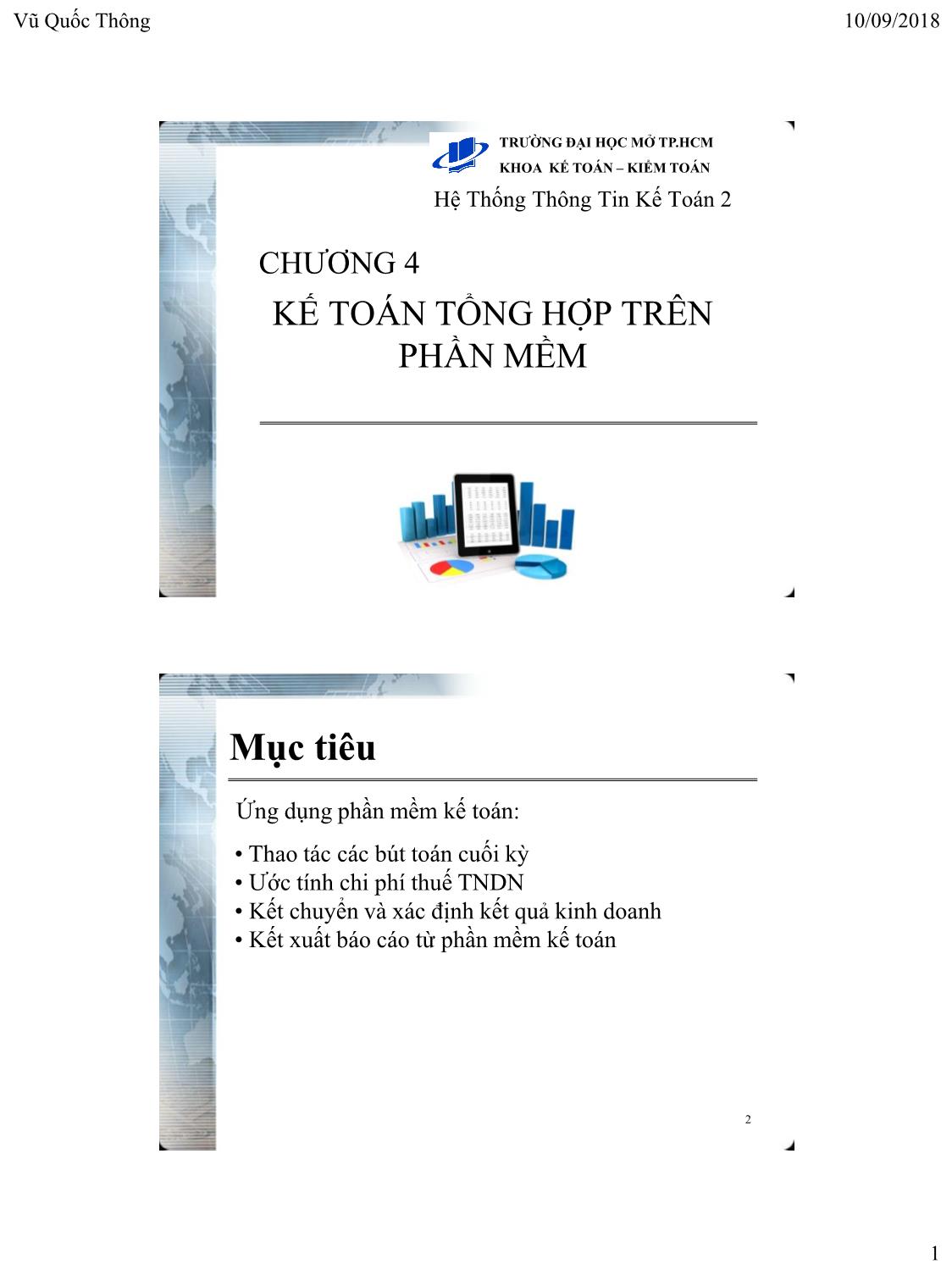 Vũ Quốc Thông

10/09/2018

TRƯỜNG ĐẠI HỌC MỞ TP.HCM
KHOA KẾ TOÁN – KIỂM TOÁN

Hệ Thống Thông Tin Kế Toán 2

CHƯƠNG 4
KẾ TOÁN TỔNG HỢP TRÊN PHẦN MỀM

Mục tiêu

Ứng dụng phần mềm kế toán:

• Thao tác các bút toán cuối kỳ
• Ước tính chi phí thuế TNDN
• Kết chuyển và xác định kết quả kinh doanh
• Kết xuất báo cáo từ phần mềm kế toán

2

1